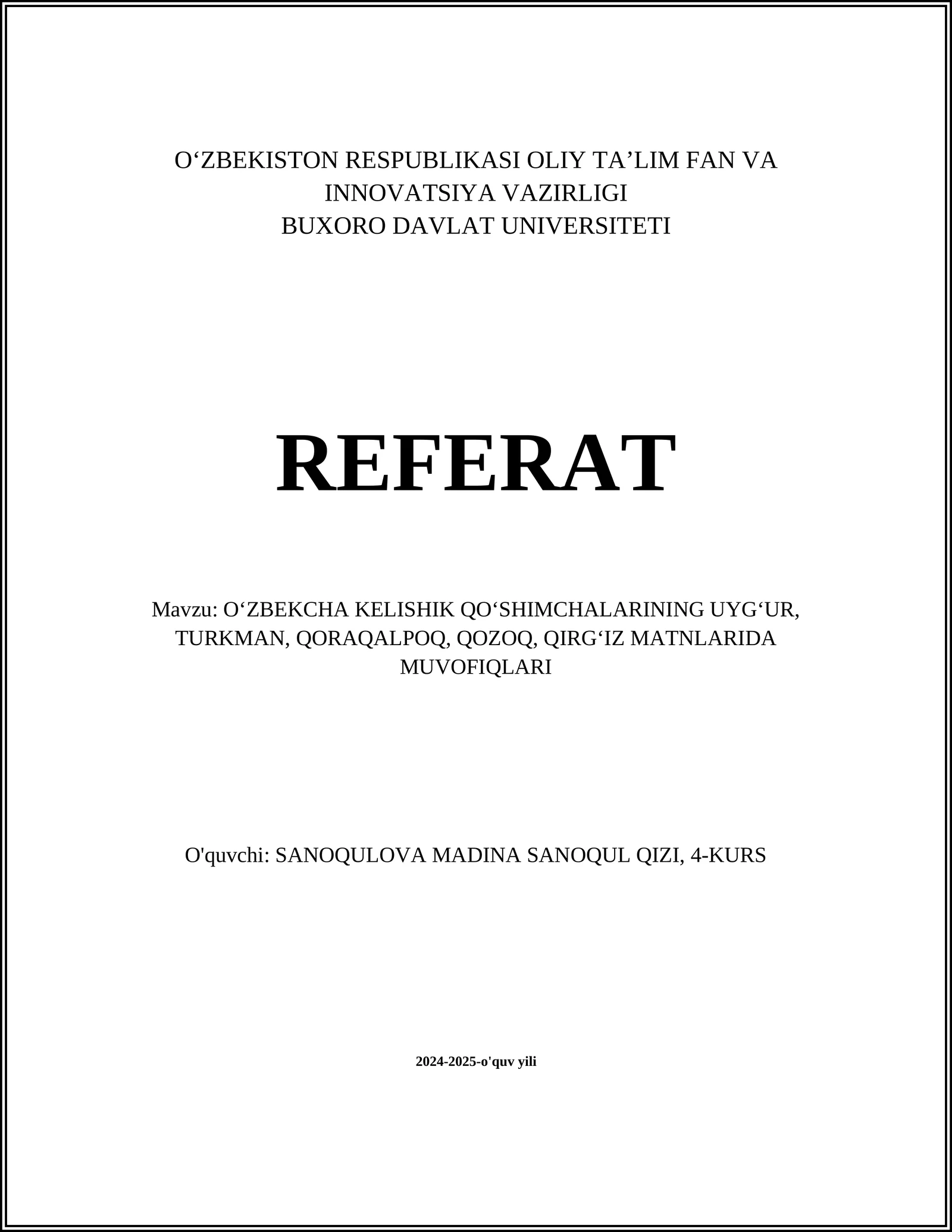 O‘ZBEKISTON RESPUBLIKASI OLIY TA’LIM FAN VA INNOVATSIYA VAZIRLIGI
BUXORO DAVLAT UNIVERSITETI

REFERAT

Mavzu: O‘ZBEKCHA KELISHIK QO‘SHIMCHALARINING UYG‘UR, TURKMAN, QORAQALPOQ, QOZOQ, QIRG‘IZ MATNLARIDA MUVOFIQLARI

O'quvchi: SANOQULOVA MADINA SANOQUL QIZI, 4-KURS

2024-2025-o'quv yili